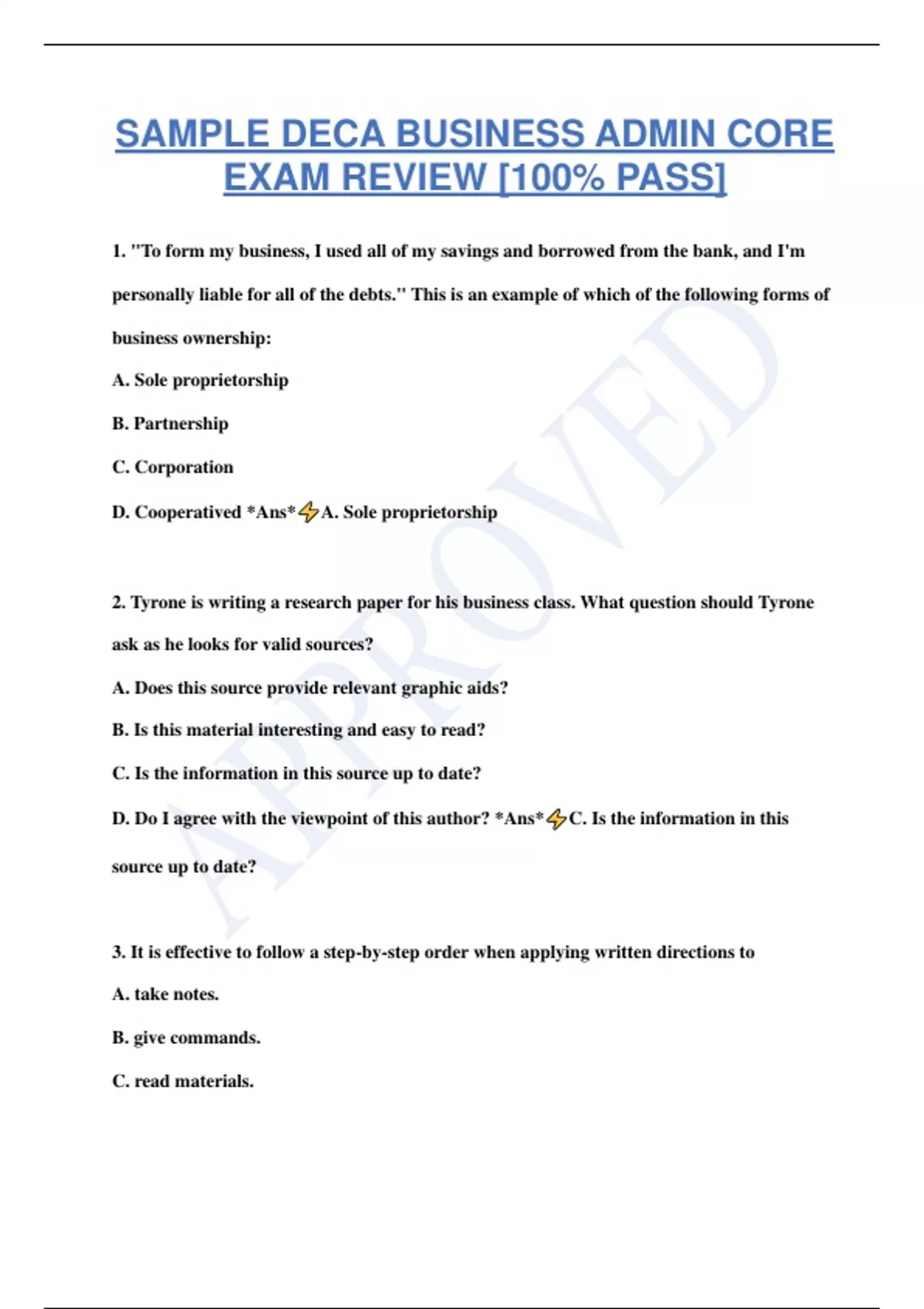 SAMPLE DECA BUSINESS ADMIN CORE EXAM REVIEW [100% PASS]

1. "To form my business, I used all of my savings and borrowed from the bank, and I'm personally liable for all of the debts." This is an example of which of the following forms of business ownership:

A. Sole proprietorship

B. Partnership

C. Corporation

D. Cooperatived *Ans*⚡A. Sole proprietorship

2. Tyrone is writing a research paper for his business class. What question should Tyrone ask as he looks for valid sources?

A. Does this source provide relevant graphic aids?

B. Is this material interesting and easy to read?

C. Is the information in this source up to date?

D. Do I agree with the viewpoint of this author? *Ans*⚡C. Is the information in this source up to date?

3. It is effective to follow a step-by-step order when applying written directions to

A. take notes.

B. give commands.

C. read materials.

APPROVED